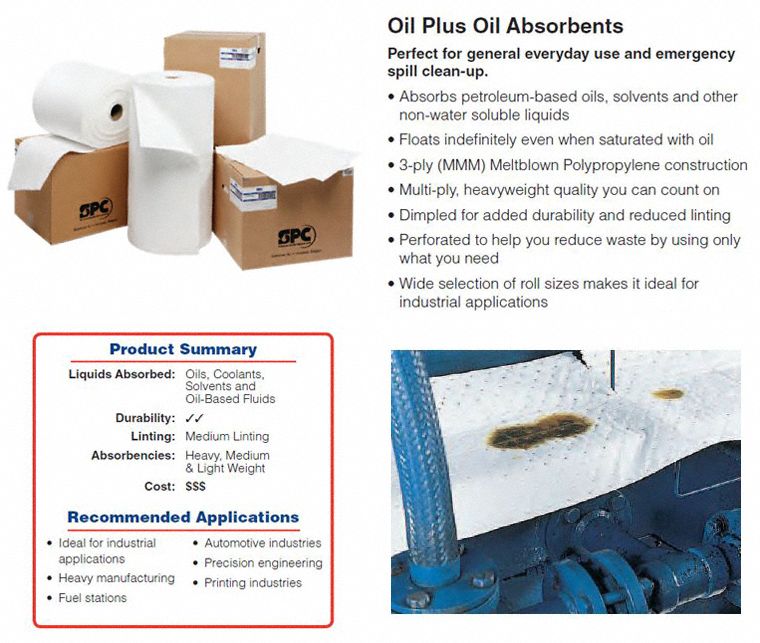 SPC

SPC

Oil Plus Oil Absorbents

Perfect for general everyday use and emergency spill clean-up.

• Absorbs petroleum-based oils, solvents and other non-water soluble liquids
• Floats indefinitely even when saturated with oil
• 3-ply (MMM) Meltblown Polypropylene construction
• Multi-ply, heavyweight quality you can count on
• Dimpled for added durability and reduced linting
• Perforated to help you reduce waste by using only what you need
• Wide selection of roll sizes makes it ideal for industrial applications

Product Summary

Liquids Absorbed: Oils, Coolants, Solvents and Oil-Based Fluids
Durability: ✓✓
Linting: Medium Linting
Absorbencies: Heavy, Medium & Light Weight
Cost: $$$

Recommended Applications

• Ideal for industrial applications
• Heavy manufacturing
• Fuel stations
• Automotive industries
• Precision engineering
• Printing industries